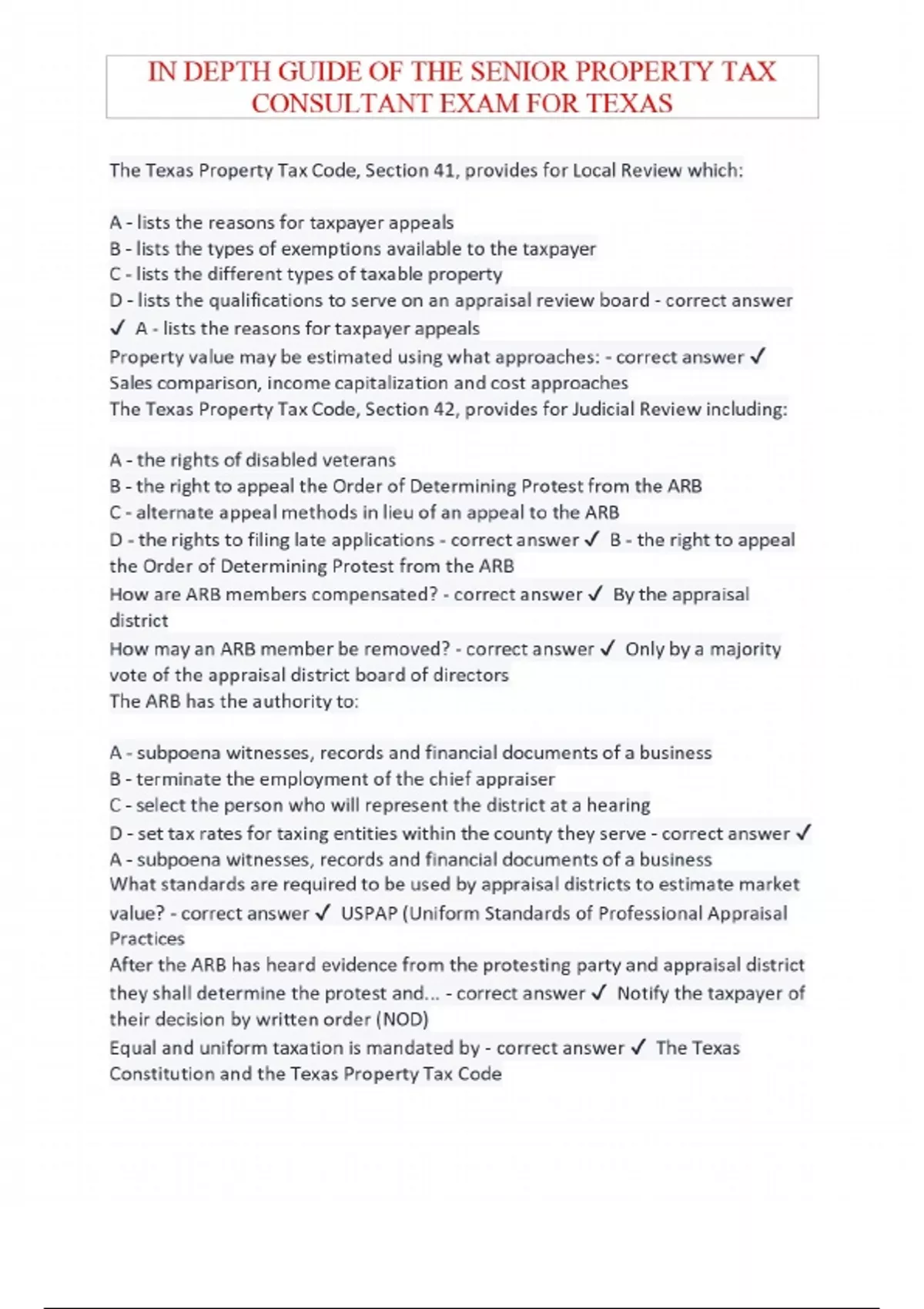 IN DEPTH GUIDE OF THE SENIOR PROPERTY TAX CONSULTANT EXAM FOR TEXAS

The Texas Property Tax Code, Section 41, provides for Local Review which:

A - lists the reasons for taxpayer appeals
B - lists the types of exemptions available to the taxpayer
C - lists the different types of taxable property
D - lists the qualifications to serve on an appraisal review board - correct answer ✓ A - lists the reasons for taxpayer appeals
Property value may be estimated using what approaches: - correct answer ✓ Sales comparison, income capitalization and cost approaches
The Texas Property Tax Code, Section 42, provides for Judicial Review including:

A - the rights of disabled veterans
B - the right to appeal the Order of Determining Protest from the ARB
C - alternate appeal methods in lieu of an appeal to the ARB
D - the rights to filing late applications - correct answer ✓ B - the right to appeal the Order of Determining Protest from the ARB
How are ARB members compensated? - correct answer ✓ By the appraisal district
How may an ARB member be removed? - correct answer ✓ Only by a majority vote of the appraisal district board of directors
The ARB has the authority to:

A - subpoena witnesses, records and financial documents of a business
B - terminate the employment of the chief appraiser
C - select the person who will represent the district at a hearing
D - set tax rates for taxing entities within the county they serve - correct answer ✓ A - subpoena witnesses, records and financial documents of a business
What standards are required to be used by appraisal districts to estimate market value? - correct answer ✓ USPAP (Uniform Standards of Professional Appraisal Practices
After the ARB has heard evidence from the protesting party and appraisal district they shall determine the protest and... - correct answer ✓ Notify the taxpayer of their decision by written order (NOD)
Equal and uniform taxation is mandated by - correct answer ✓ The Texas Constitution and the Texas Property Tax Code